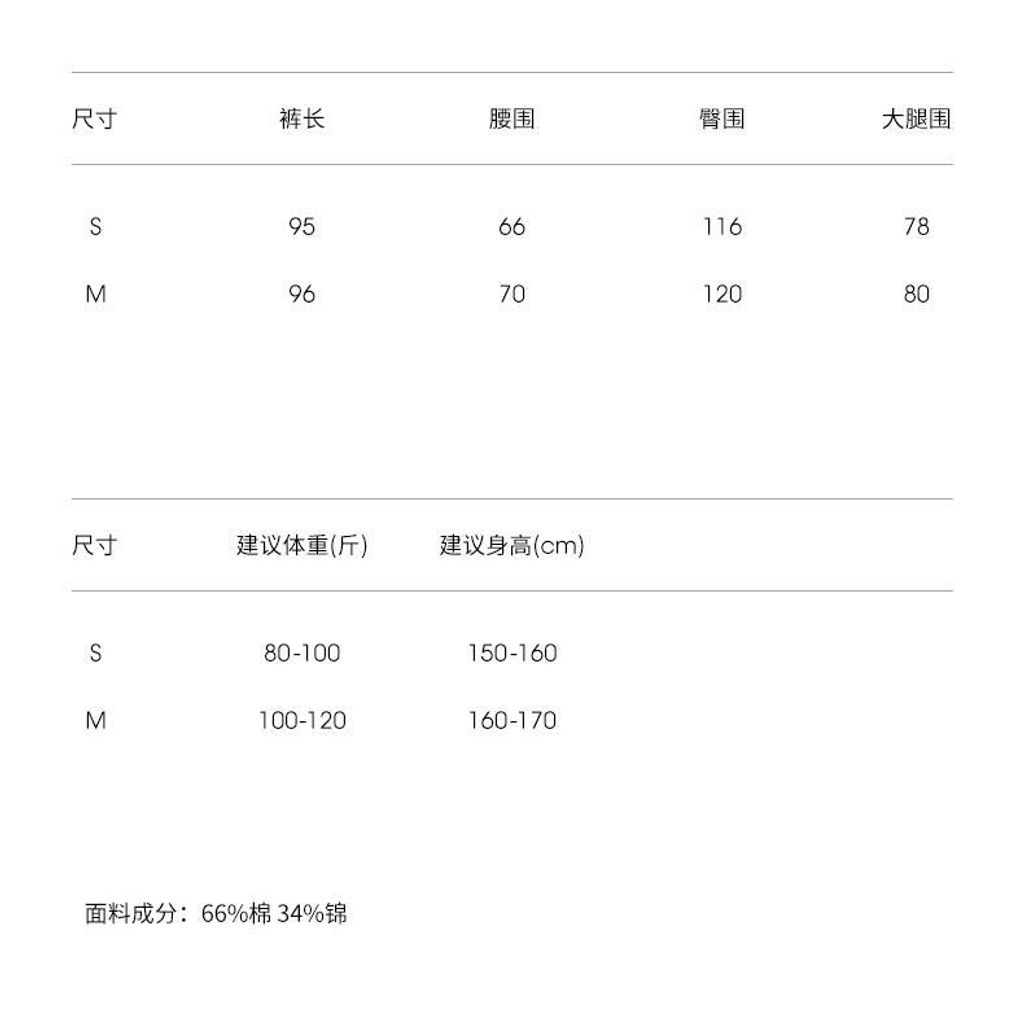 | 尺寸 | 裤长 | 腰围 | 臀围 | 大腿围 |
|---|---|---|---|---|
| S | 95 | 66 | 116 | 78 |
| M | 96 | 70 | 120 | 80 |

| 尺寸 | 建议体重(斤) | 建议身高(cm) |
|---|---|---|
| S | 80-100 | 150-160 |
| M | 100-120 | 160-170 |

面料成分：66%棉 34%锦